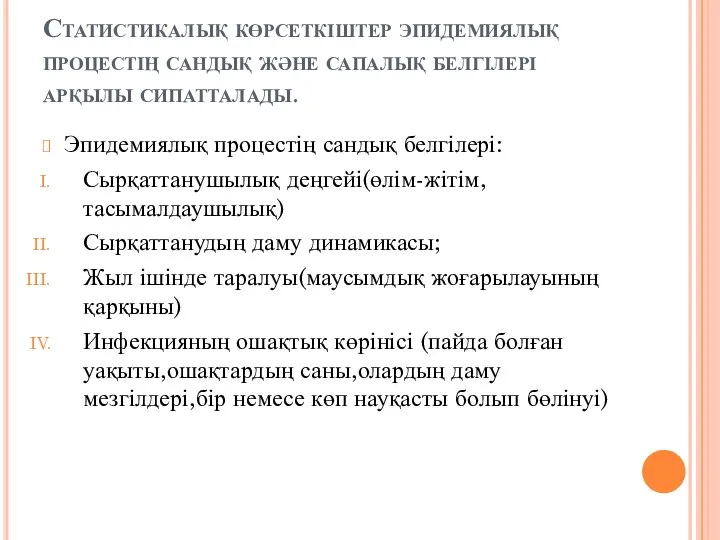 Статистикалық көрсеткіштер эпидемиялық процестің сандық және сапалық белгілері арқылы сипатталады.

Эпидемиялық процестің сандық белгілері:

I. Сырқаттанушылық деңгейі(өлім-жітім, тасымалдаушылық)

II. Сырқаттанудың даму динамикасы;

III. Жыл ішінде таралуы(маусымдық жоғарылауының қарқыны)

IV. Инфекцияның ошақтық көрінісі (пайда болған уақыты,ошақтардың саны,олардың даму мезгілдері,бір немесе көп науқасты болып бөлінуі)